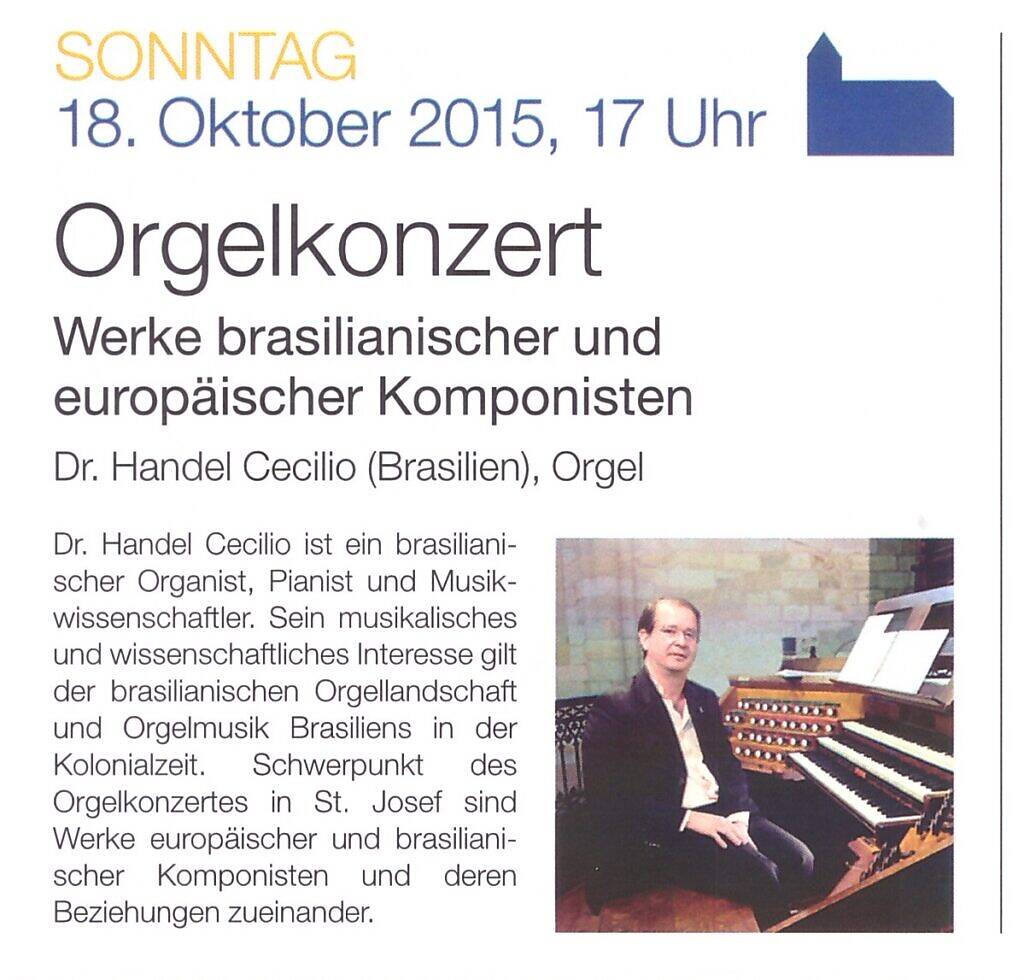 SONNTAG
18. Oktober 2015, 17 Uhr

Orgelkonzert

Werke brasilianischer und europäischer Komponisten

Dr. Handel Cecilio (Brasilien), Orgel

Dr. Handel Cecilio ist ein brasilianischer Organist, Pianist und Musikwissenschaftler. Sein musikalisches und wissenschaftliches Interesse gilt der brasilianischen Orgellandschaft und Orgelmusik Brasiliens in der Kolonialzeit. Schwerpunkt des Orgelkonzertes in St. Josef sind Werke europäischer und brasilianischer Komponisten und deren Beziehungen zueinander.